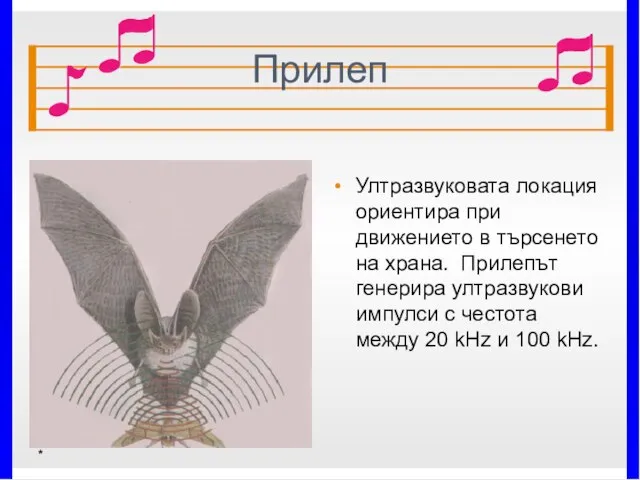 Прилеп

• Ултразвуковата локация ориентира при движението в търсенето на храна. Прилепът генерира ултразвукови импулси с честота между 20 kHz и 100 kHz.

*